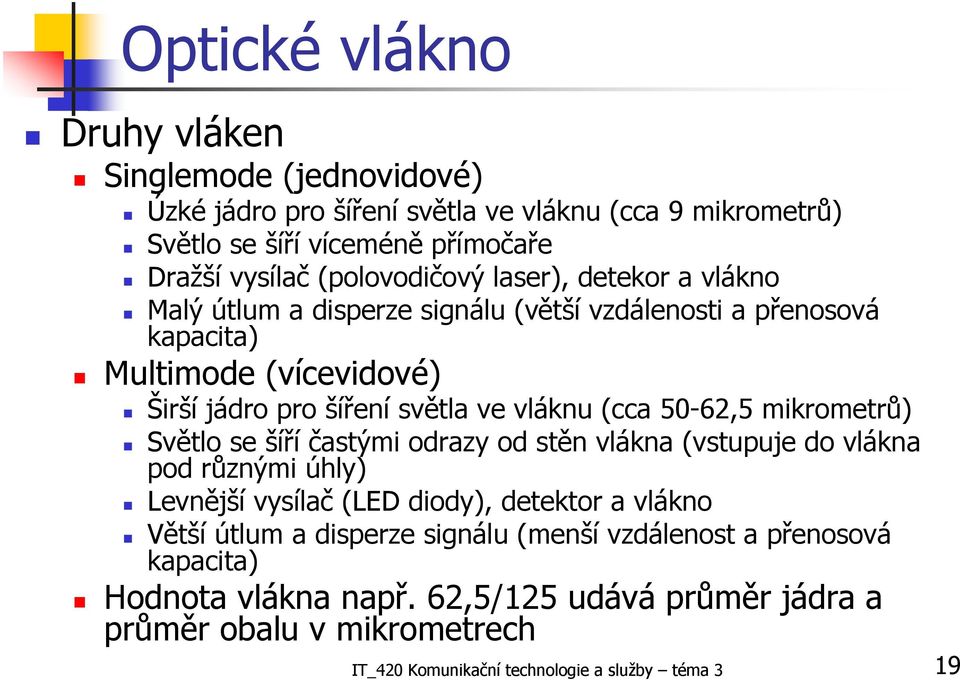 Optické vlákno

Druhy vláken

Singlemode (jednovidové)

Úzké jádro pro šíření světla ve vláknu (cca 9 mikrometrů)

Světlo se šíří víceméně přímočaře

Dražší vysílač (polovodičový laser), detekor a vlákno

Malý útlum a disperze signálu (větší vzdálenosti a přenosová kapacita)

Multimode (vícevidové)

Širší jádro pro šíření světla ve vláknu (cca 50-62,5 mikrometrů)

Světlo se šíří častými odrazy od stěn vlákna (vstupuje do vlákna pod různými úhly)

Levnější vysílač (LED diody), detektor a vlákno

Větší útlum a disperze signálu (menší vzdálenost a přenosová kapacita)

Hodnota vlákna např. 62,5/125 udává průměr jádra a průměr obalu v mikrometrech

IT_420 Komunikační technologie a služby – téma 3

19